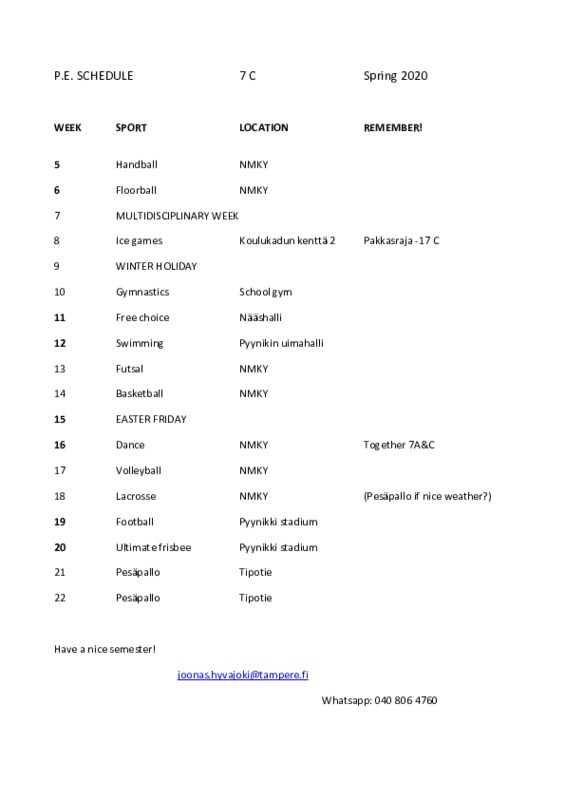 P.E. SCHEDULE 7 C Spring 2020

| WEEK | SPORT | LOCATION | REMEMBER! |
|---|---|---|---|
| 5 | Handball | NMKY | |
| 6 | Floorball | NMKY | |
| 7 | MULTIDISCIPLINARY WEEK | | |
| 8 | Ice games | Koulukadun kenttä 2 | Pakkasraja -17 C |
| 9 | WINTER HOLIDAY | | |
| 10 | Gymnastics | School gym | |
| 11 | Free choice | Nääshalli | |
| 12 | Swimming | Pyynikin uimahalli | |
| 13 | Futsal | NMKY | |
| 14 | Basketball | NMKY | |
| 15 | EASTER FRIDAY | | |
| 16 | Dance | NMKY | Together 7A&C |
| 17 | Volleyball | NMKY | |
| 18 | Lacrosse | NMKY | (Pesäpallo if nice weather?) |
| 19 | Football | Pyynikki stadium | |
| 20 | Ultimate frisbee | Pyynikki stadium | |
| 21 | Pesäpallo | Tipotie | |
| 22 | Pesäpallo | Tipotie | |

Have a nice semester!

joonas.hyvajoki@tampere.fi

Whatsapp: 040 806 4760